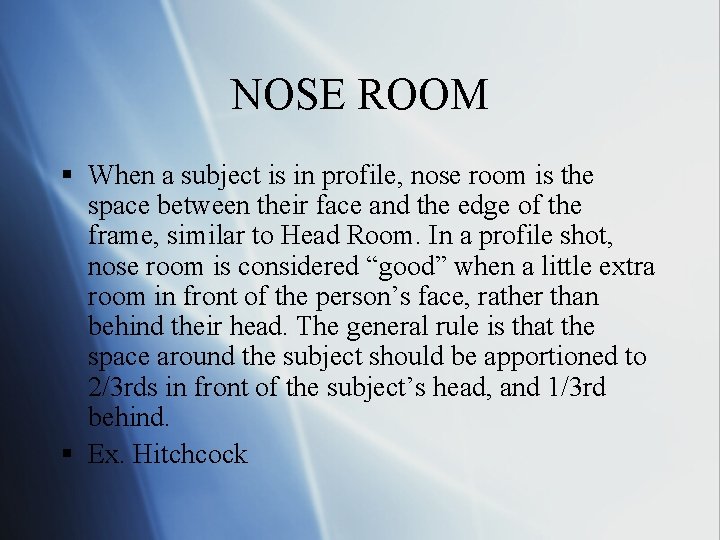 NOSE ROOM

▪ When a subject is in profile, nose room is the space between their face and the edge of the frame, similar to Head Room. In a profile shot, nose room is considered “good” when a little extra room in front of the person’s face, rather than behind their head. The general rule is that the space around the subject should be apportioned to 2/3rds in front of the subject’s head, and 1/3rd behind.

▪ Ex. Hitchcock